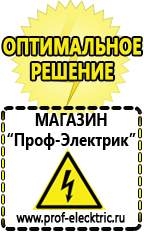 ОПТИМАЛЬНОЕ РЕШЕНИЕ

МАГАЗИН
“Проф-Электрик”

www.prof-electric.ru